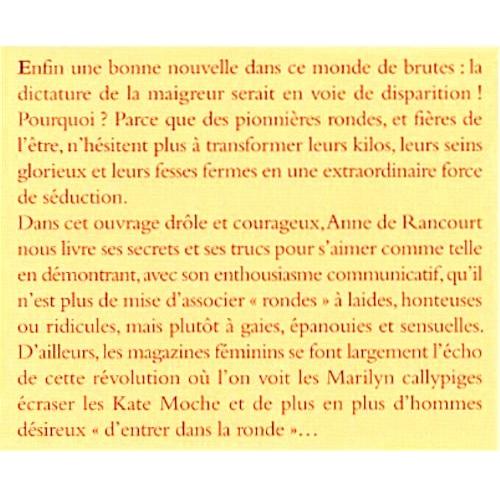 Enfin une bonne nouvelle dans ce monde de brutes : la dictature de la maigreur serait en voie de disparition ! Pourquoi ? Parce que des pionnières rondes, et fières de l'être, n'hésitent plus à transformer leurs kilos, leurs seins glorieux et leurs fesses fermes en une extraordinaire force de séduction.
Dans cet ouvrage drôle et courageux, Anne de Rancourt nous livre ses secrets et ses trucs pour s'aimer comme telle en démontrant, avec son enthousiasme communicatif, qu'il n'est plus de mise d'associer « rondes » à laides, honteuses ou ridicules, mais plutôt à gaies, épanouies et sensuelles. D'ailleurs, les magazines féminins se font largement l'écho de cette révolution où l'on voit les Marilyn callypiges écraser les Kate Moche et de plus en plus d'hommes désireux « d'entrer dans la ronde »...